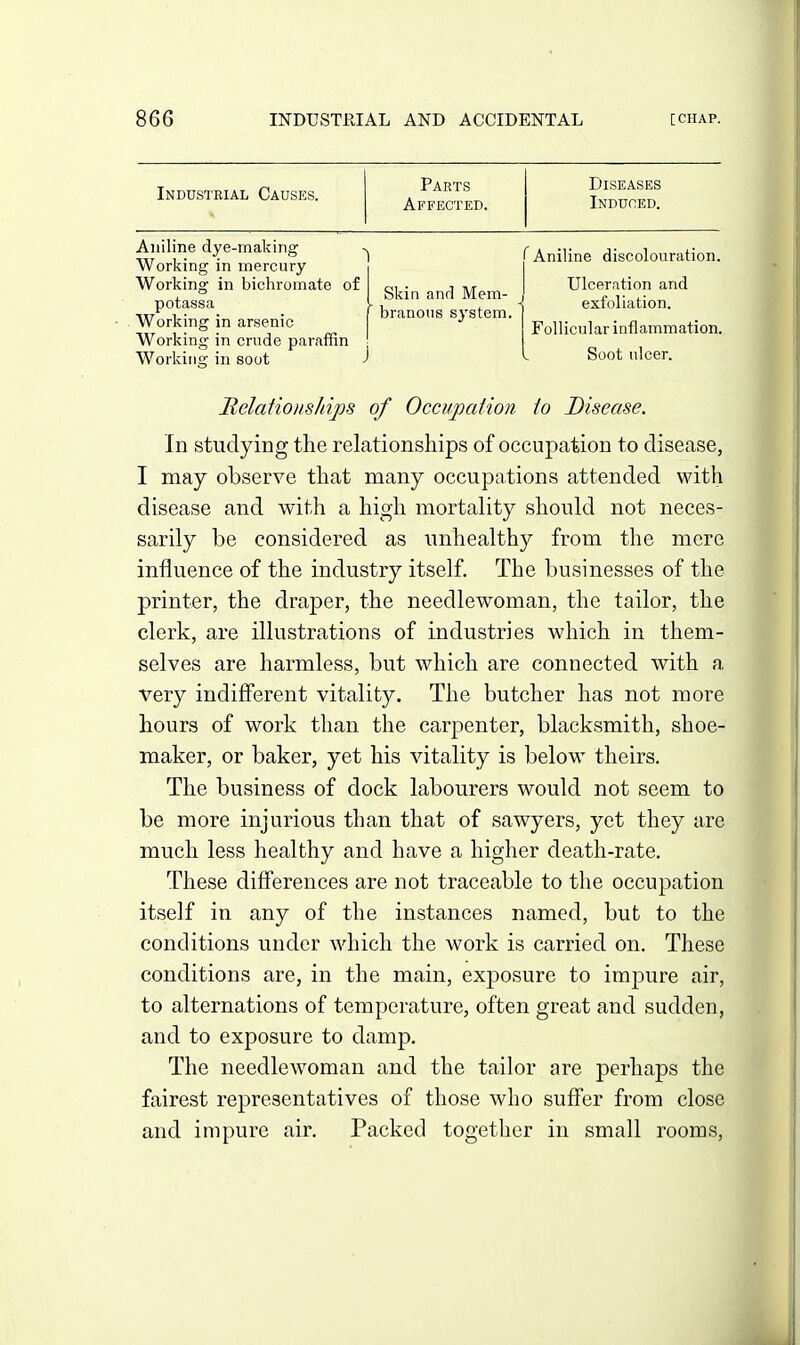 866 INDUSTRIAL AND ACCIDENTAL [CHAP.

| Industrial Causes. | Parts Affected. | Diseases Induced. |
|---|---|---|
| Aniline dye-making<br>Working in mercury<br>Working in bichromate of potassa<br>Working in arsenic<br>Working in crude paraffin<br>Working in soot | Skin and Membranous system. | Aniline discolouration.<br>Ulceration and exfoliation.<br>Follicular inflammation.<br>Soot ulcer. |

Relationships of Occupation to Disease.

In studying the relationships of occupation to disease, I may observe that many occupations attended with disease and with a high mortality should not necessarily be considered as unhealthy from the mere influence of the industry itself. The businesses of the printer, the draper, the needlewoman, the tailor, the clerk, are illustrations of industries which in themselves are harmless, but which are connected with a very indifferent vitality. The butcher has not more hours of work than the carpenter, blacksmith, shoemaker, or baker, yet his vitality is below theirs. The business of dock labourers would not seem to be more injurious than that of sawyers, yet they are much less healthy and have a higher death-rate. These differences are not traceable to the occupation itself in any of the instances named, but to the conditions under which the work is carried on. These conditions are, in the main, exposure to impure air, to alternations of temperature, often great and sudden, and to exposure to damp.

The needlewoman and the tailor are perhaps the fairest representatives of those who suffer from close and impure air. Packed together in small rooms,